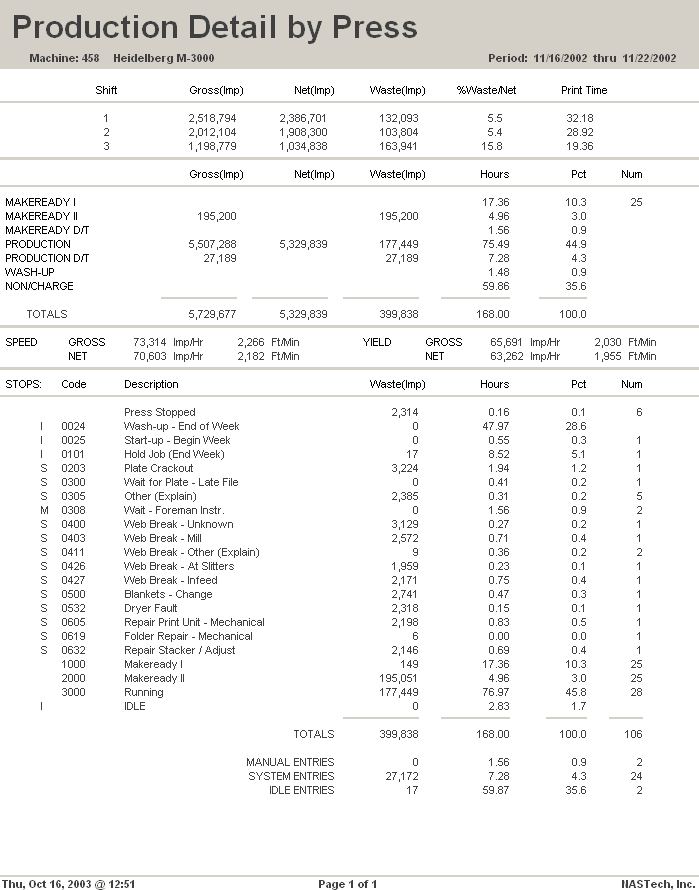 Production Detail by Press

Machine: 458 Heidelberg M-3000

Period: 11/16/2002 thru 11/22/2002

| Shift | Gross(Imp) | Net(Imp) | Waste(Imp) | %Waste/Net | Print Time |
|---|---|---|---|---|---|
| 1 | 2,518,794 | 2,386,701 | 132,093 | 5.5 | 32.18 |
| 2 | 2,012,104 | 1,908,300 | 103,804 | 5.4 | 28.92 |
| 3 | 1,198,779 | 1,034,838 | 163,941 | 15.8 | 19.36 |

| | Gross(Imp) | Net(Imp) | Waste(Imp) | Hours | Pct | Num |
|---|---|---|---|---|---|---|
| MAKEREADY I | | | | 17.36 | 10.3 | 25 |
| MAKEREADY II | 195,200 | | 195,200 | 4.96 | 3.0 | |
| MAKEREADY D/T | | | | 1.56 | 0.9 | |
| PRODUCTION | 5,507,288 | 5,329,839 | 177,449 | 75.49 | 44.9 | |
| PRODUCTION D/T | 27,189 | | 27,189 | 7.28 | 4.3 | |
| WASH-UP | | | | 1.48 | 0.9 | |
| NON/CHARGE | | | | 59.86 | 35.6 | |
| TOTALS | 5,729,677 | 5,329,839 | 399,838 | 168.00 | 100.0 | |

SPEED GROSS 73,314 Imp/Hr 2,266 Ft/Min YIELD GROSS 65,691 Imp/Hr 2,030 Ft/Min
NET 70,603 Imp/Hr 2,182 Ft/Min NET 63,262 Imp/Hr 1,955 Ft/Min

| STOPS: | Code | Description | Waste(Imp) | Hours | Pct | Num |
|---|---|---|---|---|---|---|
| | | Press Stopped | 2,314 | 0.16 | 0.1 | 6 |
| I | 0024 | Wash-up - End of Week | 0 | 47.97 | 28.6 | |
| I | 0025 | Start-up - Begin Week | 0 | 0.55 | 0.3 | 1 |
| I | 0101 | Hold Job (End Week) | 17 | 8.52 | 5.1 | 1 |
| S | 0203 | Plate Crackout | 3,224 | 1.94 | 1.2 | 1 |
| S | 0300 | Wait for Plate - Late File | 0 | 0.41 | 0.2 | 1 |
| S | 0305 | Other (Explain) | 2,385 | 0.31 | 0.2 | 5 |
| M | 0308 | Wait - Foreman Instr. | 0 | 1.56 | 0.9 | 2 |
| S | 0400 | Web Break - Unknown | 3,129 | 0.27 | 0.2 | 1 |
| S | 0403 | Web Break - Mill | 2,572 | 0.71 | 0.4 | 1 |
| S | 0411 | Web Break - Other (Explain) | 9 | 0.36 | 0.2 | 2 |
| S | 0426 | Web Break - At Slitters | 1,959 | 0.23 | 0.1 | 1 |
| S | 0427 | Web Break - Infeed | 2,171 | 0.75 | 0.4 | 1 |
| S | 0500 | Blankets - Change | 2,741 | 0.47 | 0.3 | 1 |
| S | 0532 | Dryer Fault | 2,318 | 0.15 | 0.1 | 1 |
| S | 0605 | Repair Print Unit - Mechanical | 2,198 | 0.83 | 0.5 | 1 |
| S | 0619 | Folder Repair - Mechanical | 6 | 0.00 | 0.0 | 1 |
| S | 0632 | Repair Stacker / Adjust | 2,146 | 0.69 | 0.4 | 1 |
| | 1000 | Makeready I | 149 | 17.36 | 10.3 | 25 |
| | 2000 | Makeready II | 195,051 | 4.96 | 3.0 | 25 |
| | 3000 | Running | 177,449 | 76.97 | 45.8 | 28 |
| I | | IDLE | 0 | 2.83 | 1.7 | |
| | | TOTALS | 399,838 | 168.00 | 100.0 | 106 |
| | | MANUAL ENTRIES | 0 | 1.56 | 0.9 | 2 |
| | | SYSTEM ENTRIES | 27,172 | 7.28 | 4.3 | 24 |
| | | IDLE ENTRIES | 17 | 59.87 | 35.6 | 2 |

Thu, Oct 16, 2003 @ 12:51 Page 1 of 1 NASTech, Inc.